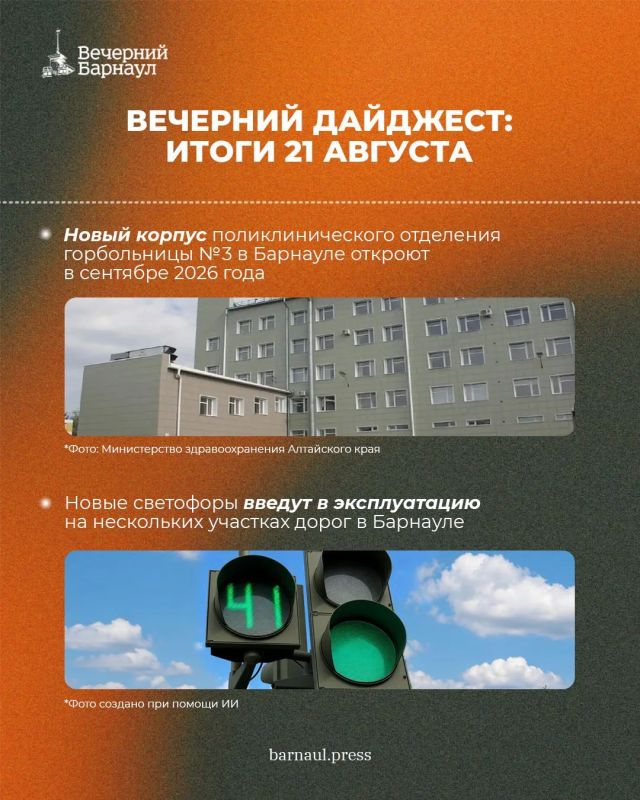 Вечерний Барнаул

ВЕЧЕРНИЙ ДАЙДЖЕСТ: ИТОГИ 21 АВГУСТА

• Новый корпус поликлинического отделения горбольницы №3 в Барнауле откроют в сентябре 2026 года

*Фото: Министерство здравоохранения Алтайского края

• Новые светофоры введут в эксплуатацию на нескольких участках дорог в Барнауле

41

*Фото создано при помощи ИИ

barnaul.press